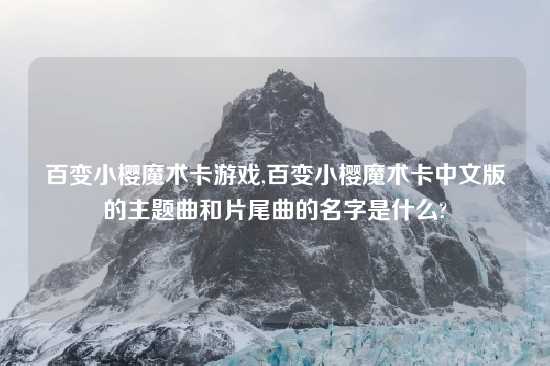 百变小樱魔术卡游戏,百变小樱魔术卡中文版的主题曲和片尾曲的名字是什么?